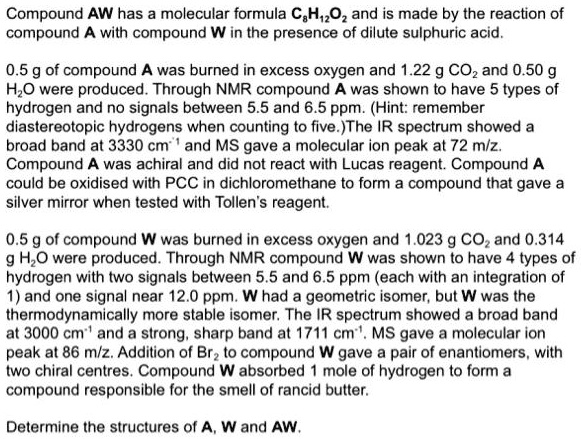 Compound **AW** has a molecular formula $C_8H_{12}O_2$ and is made by the reaction of compound **A** with compound **W** in the presence of dilute sulphuric acid.

0.5 g of compound **A** was burned in excess oxygen and 1.22 g $CO_2$ and 0.50 g $H_2O$ were produced. Through NMR compound **A** was shown to have 5 types of hydrogen and no signals between 5.5 and 6.5 ppm. (Hint: remember diastereotopic hydrogens when counting to five.)The IR spectrum showed a broad band at 3330 $cm^{-1}$ and MS gave a molecular ion peak at 72 m/z. Compound **A** was achiral and did not react with Lucas reagent. Compound **A** could be oxidised with PCC in dichloromethane to form a compound that gave a silver mirror when tested with Tollen's reagent.

0.5 g of compound **W** was burned in excess oxygen and 1.023 g $CO_2$ and 0.314 g $H_2O$ were produced. Through NMR compound **W** was shown to have 4 types of hydrogen with two signals between 5.5 and 6.5 ppm (each with an integration of 1) and one signal near 12.0 ppm. **W** had a geometric isomer, but **W** was the thermodynamically more stable isomer. The IR spectrum showed a broad band at 3000 $cm^{-1}$ and a strong, sharp band at 1711 $cm^{-1}$. MS gave a molecular ion peak at 86 m/z. Addition of $Br_2$ to compound **W** gave a pair of enantiomers, with two chiral centres. Compound **W** absorbed 1 mole of hydrogen to form a compound responsible for the smell of rancid butter.

Determine the structures of **A**, **W** and **AW**.